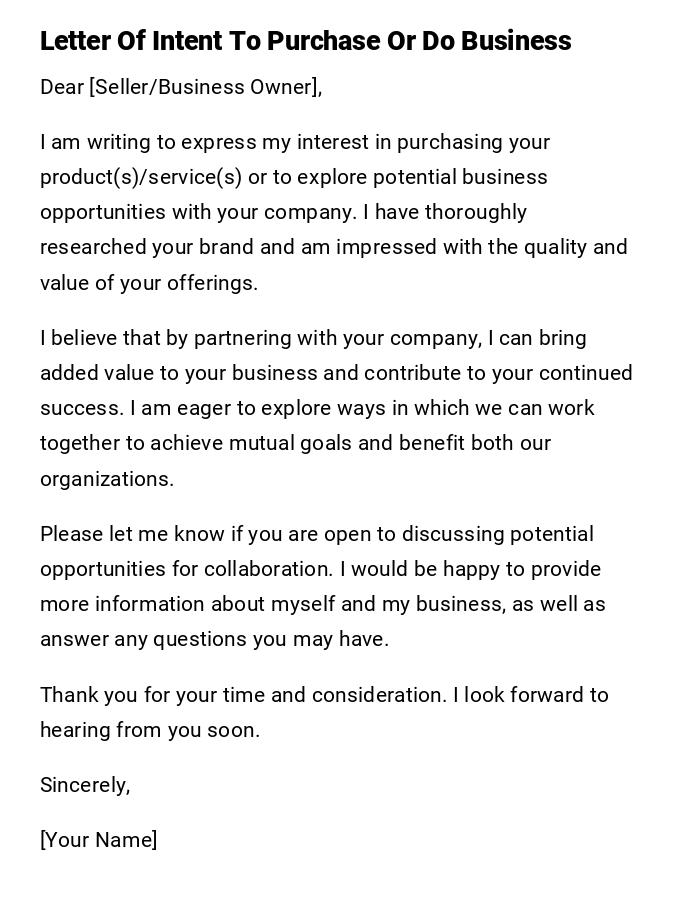 Letter Of Intent To Purchase Or Do Business

Dear [Seller/Business Owner],

I am writing to express my interest in purchasing your product(s)/service(s) or to explore potential business opportunities with your company. I have thoroughly researched your brand and am impressed with the quality and value of your offerings.

I believe that by partnering with your company, I can bring added value to your business and contribute to your continued success. I am eager to explore ways in which we can work together to achieve mutual goals and benefit both our organizations.

Please let me know if you are open to discussing potential opportunities for collaboration. I would be happy to provide more information about myself and my business, as well as answer any questions you may have.

Thank you for your time and consideration. I look forward to hearing from you soon.

Sincerely,

[Your Name]